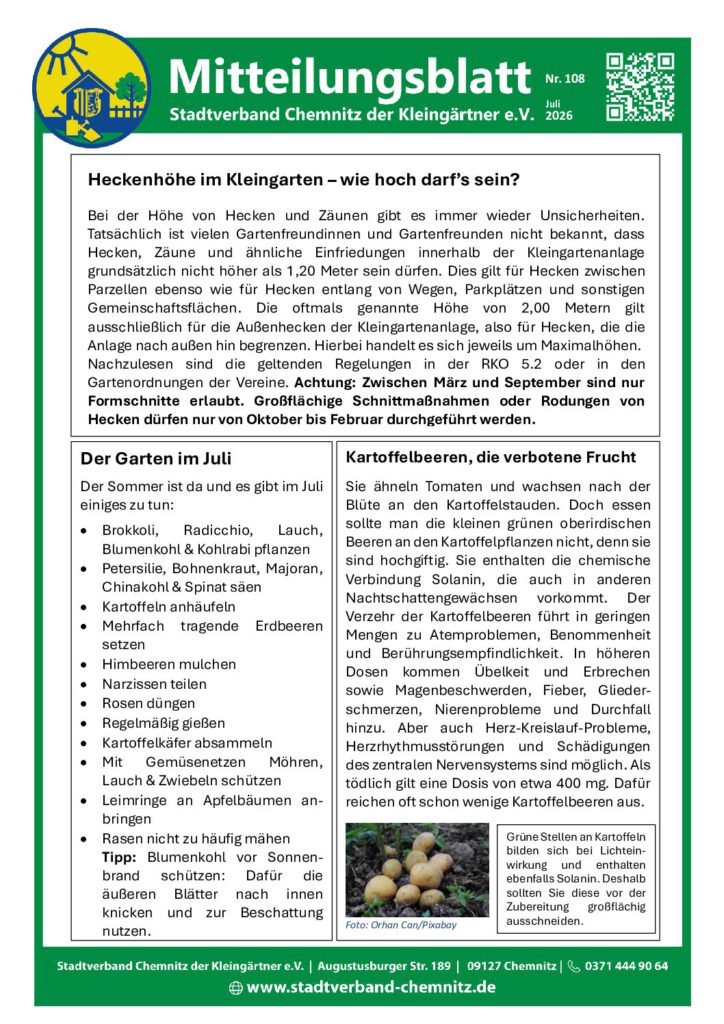 Mitteilungsblatt
Stadtverband Chemnitz der Kleingärtner e.V.

Nr. 108
Juli 2026

Heckenhöhe im Kleingarten – wie hoch darf's sein?

Bei der Höhe von Hecken und Zäunen gibt es immer wieder Unsicherheiten. Tatsächlich ist vielen Gartenfreundinnen und Gartenfreunden nicht bekannt, dass Hecken, Zäune und ähnliche Einfriedungen innerhalb der Kleingartenanlage grundsätzlich nicht höher als 1,20 Meter sein dürfen. Dies gilt für Hecken zwischen Parzellen ebenso wie für Hecken entlang von Wegen, Parkplätzen und sonstigen Gemeinschaftsflächen. Die oftmals genannte Höhe von 2,00 Metern gilt ausschließlich für die Außenhecken der Kleingartenanlage, also für Hecken, die die Anlage nach außen hin begrenzen. Hierbei handelt es sich jeweils um Maximalhöhen. Nachzulesen sind die geltenden Regelungen in der RKO 5.2 oder in den Gartenordnungen der Vereine. Achtung: Zwischen März und September sind nur Formschnitte erlaubt. Großflächige Schnittmaßnahmen oder Rodungen von Hecken dürfen nur von Oktober bis Februar durchgeführt werden.

Der Garten im Juli

Der Sommer ist da und es gibt im Juli einiges zu tun:

• Brokkoli, Radicchio, Lauch, Blumenkohl & Kohlrabi pflanzen
• Petersilie, Bohnenkraut, Majoran, Chinakohl & Spinat säen
• Kartoffeln anhäufeln
• Mehrfach tragende Erdbeeren setzen
• Himbeeren mulchen
• Narzissen teilen
• Rosen düngen
• Regelmäßig gießen
• Kartoffelkäfer absammeln
• Mit Gemüsenetzen Möhren, Lauch & Zwiebeln schützen
• Leimringe an Apfelbäumen anbringen
• Rasen nicht zu häufig mähen
Tipp: Blumenkohl vor Sonnenbrand schützen: Dafür die äußeren Blätter nach innen knicken und zur Beschattung nutzen.

Kartoffelbeeren, die verbotene Frucht

Sie ähneln Tomaten und wachsen nach der Blüte an den Kartoffelstauden. Doch essen sollte man die kleinen grünen oberirdischen Beeren an den Kartoffelpflanzen nicht, denn sie sind hochgiftig. Sie enthalten die chemische Verbindung Solanin, die auch in anderen Nachtschattengewächsen vorkommt. Der Verzehr der Kartoffelbeeren führt in geringen Mengen zu Atemproblemen, Benommenheit und Berührungsempfindlichkeit. In höheren Dosen kommen Übelkeit und Erbrechen sowie Magenbeschwerden, Fieber, Gliederschmerzen, Nierenprobleme und Durchfall hinzu. Aber auch Herz-Kreislauf-Probleme, Herzrhythmusstörungen und Schädigungen des zentralen Nervensystems sind möglich. Als tödlich gilt eine Dosis von etwa 400 mg. Dafür reichen oft schon wenige Kartoffelbeeren aus.

Foto: Orhan Can/Pixabay

Grüne Stellen an Kartoffeln bilden sich bei Lichteinwirkung und enthalten ebenfalls Solanin. Deshalb sollten Sie diese vor der Zubereitung großflächig ausschneiden.

Stadtverband Chemnitz der Kleingärtner e.V. | Augustusburger Str. 189 | 09127 Chemnitz | 0371 444 90 64
www.stadtverband-chemnitz.de